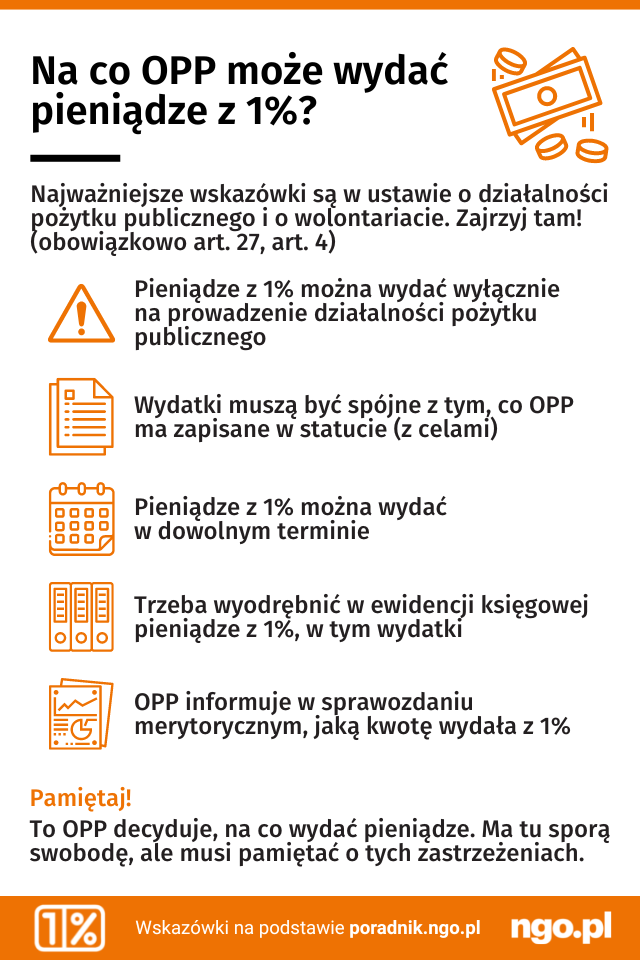 Na co OPP może wydać pieniądze z 1%?

Najważniejsze wskazówki są w ustawie o działalności pożytku publicznego i o wolontariacie. Zajrzyj tam! (obowiązkowo art. 27, art. 4)

Pieniądze z 1% można wydać wyłącznie na prowadzenie działalności pożytku publicznego

Wydatki muszą być spójne z tym, co OPP ma zapisane w statucie (z celami)

Pieniądze z 1% można wydać w dowolnym terminie

Trzeba wyodrębnić w ewidencji księgowej pieniądze z 1%, w tym wydatki

OPP informuje w sprawozdaniu merytorycznym, jaką kwotę wydała z 1%

Pamiętaj!

To OPP decyduje, na co wydać pieniądze. Ma tu sporą swobodę, ale musi pamiętać o tych zastrzeżeniach.

1%

Wskazówki na podstawie poradnik.ngo.pl

ngo.pl